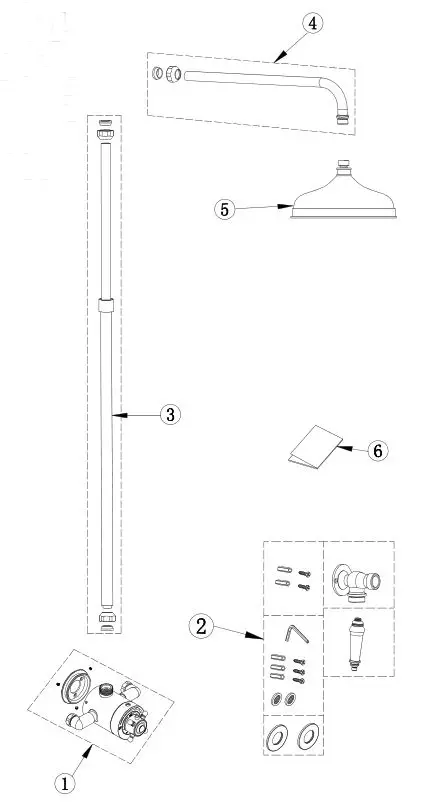 4
5
3
6
2
1